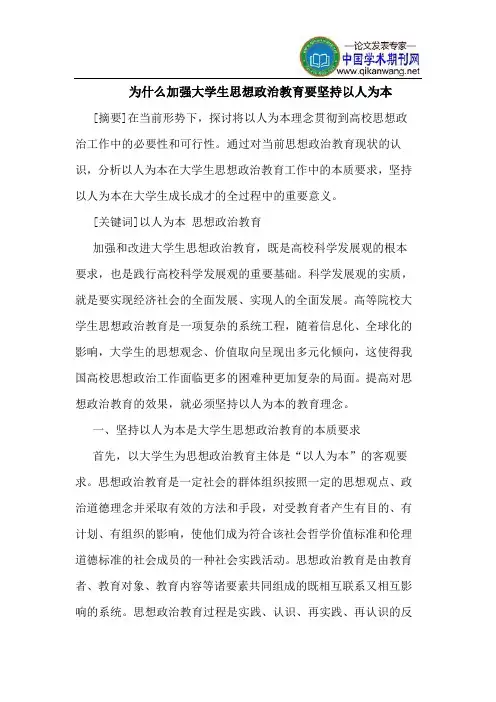 —论文发表专家—
中国学术期刊网
www.qikanwang.net

为什么加强大学生思想政治教育要坚持以人为本

[摘要]在当前形势下，探讨将以人为本理念贯彻到高校思想政治工作中的必要性和可行性。通过对当前思想政治教育现状的认识，分析以人为本在大学生思想政治教育工作中的本质要求，坚持以人为本在大学生成长成才的全过程中的重要意义。

[关键词]以人为本 思想政治教育

加强和改进大学生思想政治教育，既是高校科学发展观的根本要求，也是践行高校科学发展观的重要基础。科学发展观的实质，就是要实现经济社会的全面发展、实现人的全面发展。高等院校大学生思想政治教育是一项复杂的系统工程，随着信息化、全球化的影响，大学生的思想观念、价值取向呈现出多元化倾向，这使得我国高校思想政治工作面临更多的困难种更加复杂的局面。提高对思想政治教育的效果，就必须坚持以人为本的教育理念。

一、坚持以人为本是大学生思想政治教育的本质要求

首先，以大学生为思想政治教育主体是“以人为本”的客观要求。思想政治教育是一定社会的群体组织按照一定的思想观点、政治道德理念并采取有效的方法和手段，对受教育者产生有目的、有计划、有组织的影响，使他们成为符合该社会哲学价值标准和伦理道德标准的社会成员的一种社会实践活动。思想政治教育是由教育者、教育对象、教育内容等诸要素共同组成的既相互联系又相互影响的系统。思想政治教育过程是实践、认识、再实践、再认识的反